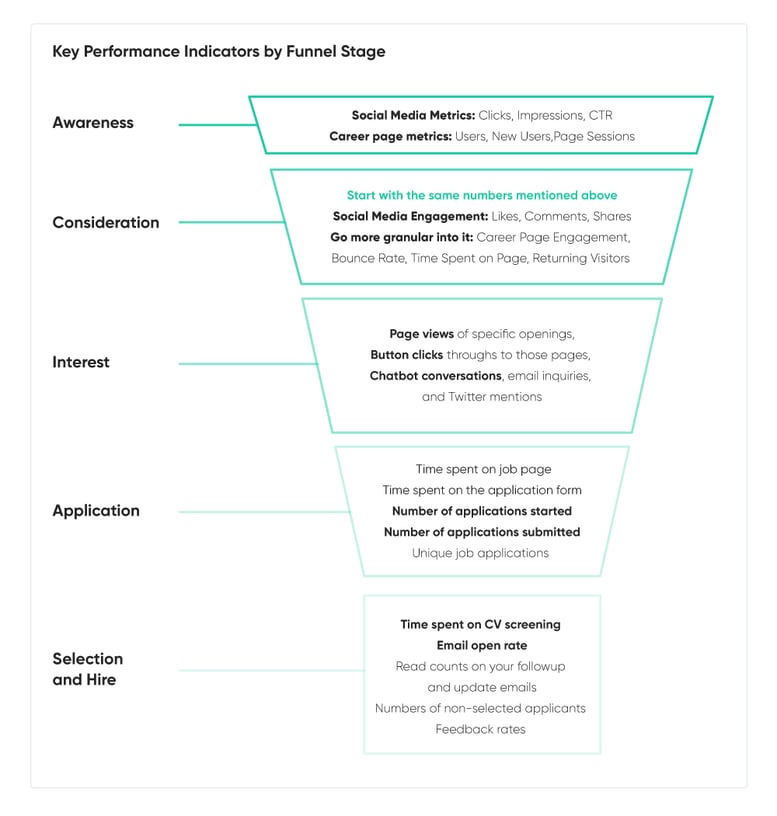 Key Performance Indicators by Funnel Stage

Awareness

Social Media Metrics: Clicks, Impressions, CTR
Career page metrics: Users, New Users,Page Sessions

Consideration

Start with the same numbers mentioned above
Social Media Engagement: Likes, Comments, Shares
Go more granular into it: Career Page Engagement, Bounce Rate, Time Spent on Page, Returning Visitors

Interest

Page views of specific openings,
Button clicks throughs to those pages,
Chatbot conversations, email inquiries, and Twitter mentions

Application

Time spent on job page
Time spent on the application form
Number of applications started
Number of applications submitted
Unique job applications

Selection and Hire

Time spent on CV screening
Email open rate
Read counts on your followup and update emails
Numbers of non-selected applicants
Feedback rates